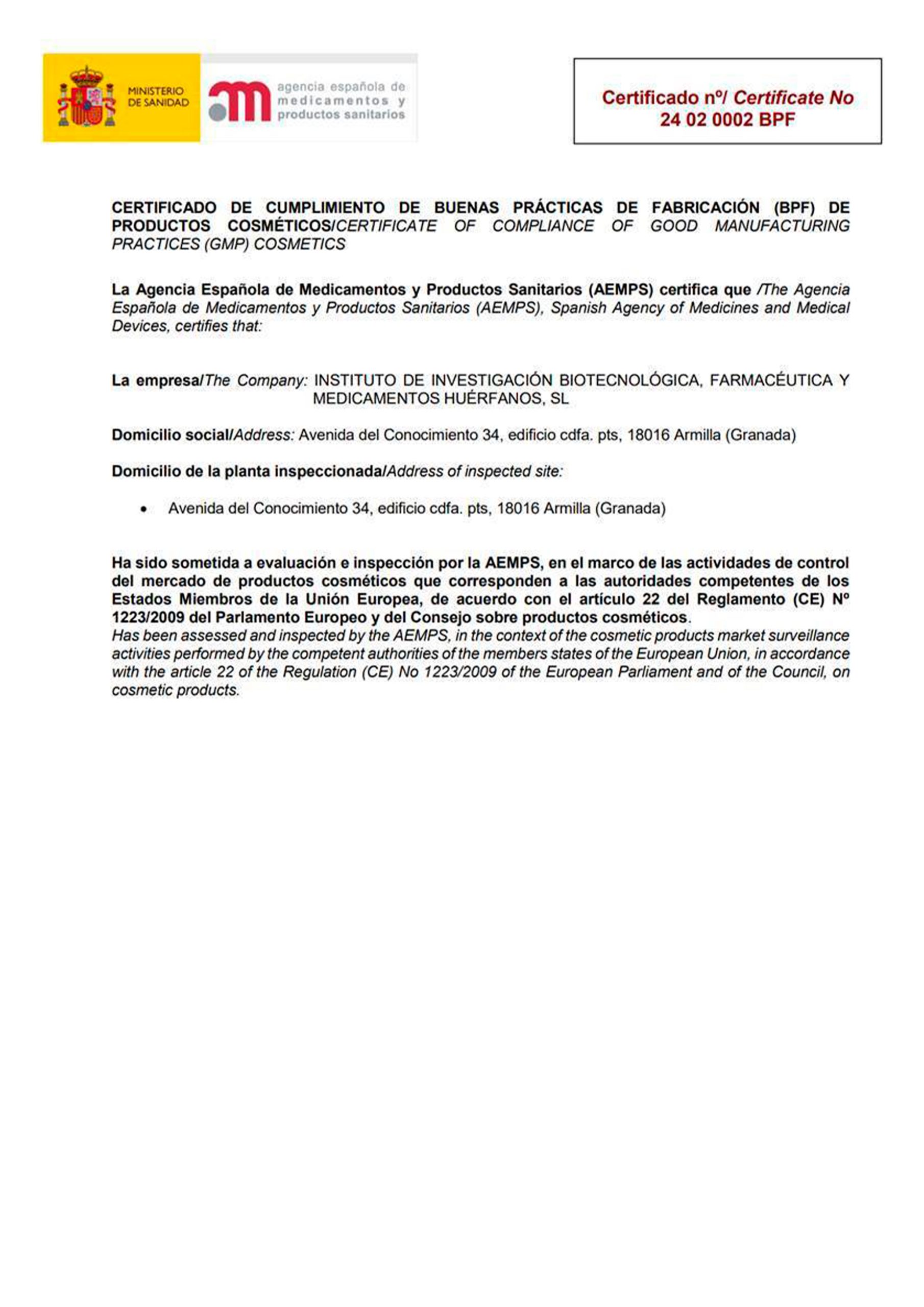 MINISTERIO DE SANIDAD

agencia española de medicamentos y productos sanitarios

Certificado nº/ Certificate No
24 02 0002 BPF

CERTIFICADO DE CUMPLIMIENTO DE BUENAS PRÁCTICAS DE FABRICACIÓN (BPF) DE PRODUCTOS COSMÉTICOS/CERTIFICATE OF COMPLIANCE OF GOOD MANUFACTURING PRACTICES (GMP) COSMETICS

La Agencia Española de Medicamentos y Productos Sanitarios (AEMPS) certifica que /The Agencia Española de Medicamentos y Productos Sanitarios (AEMPS), Spanish Agency of Medicines and Medical Devices, certifies that:

La empresa/The Company: INSTITUTO DE INVESTIGACIÓN BIOTECNOLÓGICA, FARMACÉUTICA Y MEDICAMENTOS HUÉRFANOS, SL

Domicilio social/Address: Avenida del Conocimiento 34, edificio cdfa. pts, 18016 Armilla (Granada)

Domicilio de la planta inspeccionada/Address of inspected site:

• Avenida del Conocimiento 34, edificio cdfa. pts, 18016 Armilla (Granada)

Ha sido sometida a evaluación e inspección por la AEMPS, en el marco de las actividades de control del mercado de productos cosméticos que corresponden a las autoridades competentes de los Estados Miembros de la Unión Europea, de acuerdo con el artículo 22 del Reglamento (CE) Nº 1223/2009 del Parlamento Europeo y del Consejo sobre productos cosméticos.
Has been assessed and inspected by the AEMPS, in the context of the cosmetic products market surveillance activities performed by the competent authorities of the members states of the European Union, in accordance with the article 22 of the Regulation (CE) No 1223/2009 of the European Parliament and of the Council, on cosmetic products.